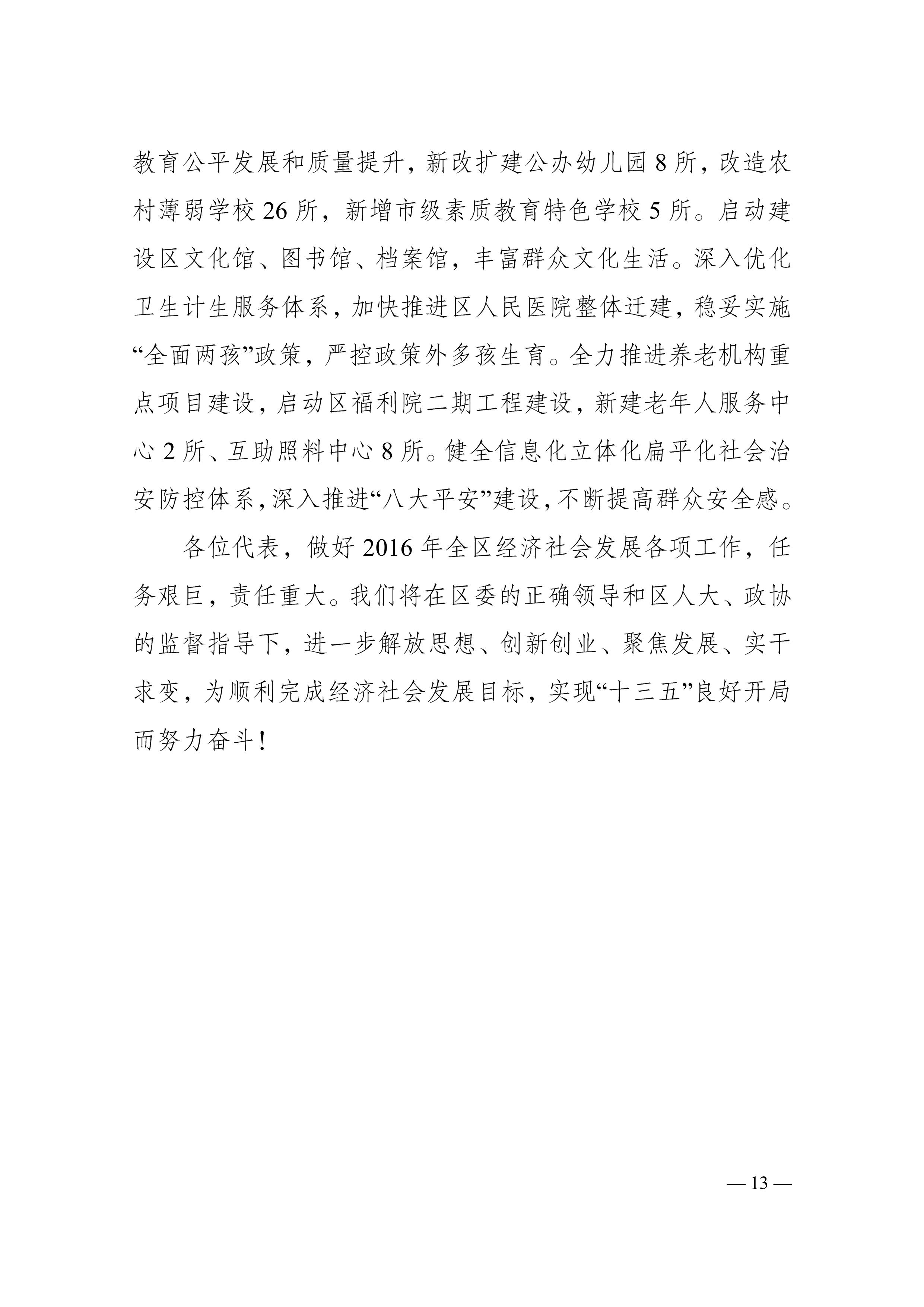 教育公平发展和质量提升，新改扩建公办幼儿园8所，改造农村薄弱学校26所，新增市级素质教育特色学校5所。启动建设区文化馆、图书馆、档案馆，丰富群众文化生活。深入优化卫生计生服务体系，加快推进区人民医院整体迁建，稳妥实施“全面两孩”政策，严控政策外多孩生育。全力推进养老机构重点项目建设，启动区福利院二期工程建设，新建老年人服务中心2所、互助照料中心8所。健全信息化立体化扁平化社会治安防控体系，深入推进“八大平安”建设，不断提高群众安全感。

各位代表，做好2016年全区经济社会发展各项工作，任务艰巨，责任重大。我们将在区委的正确领导和区人大、政协的监督指导下，进一步解放思想、创新创业、聚焦发展、实干求变，为顺利完成经济社会发展目标，实现“十三五”良好开局而努力奋斗！

— 13 —